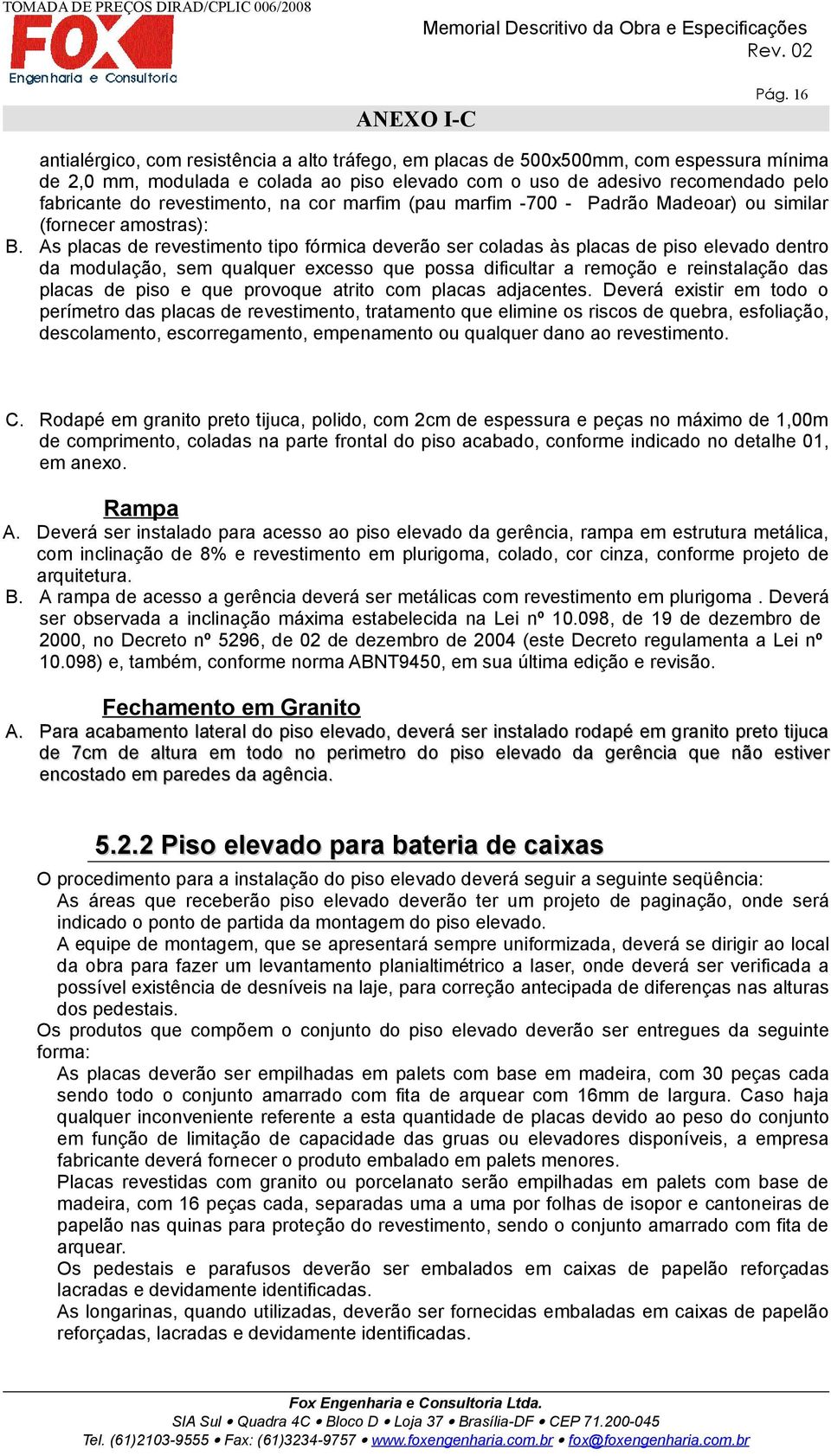 TOMADA DE PREÇOS DIRAD/CPLIC 006/2008

FOX
Engenharia e Consultoria

Memorial Descritivo da Obra e Especificações
Rev. 02

Pág. 16

ANEXO I-C

antialérgico, com resistência a alto tráfego, em placas de 500x500mm, com espessura mínima de 2,0 mm, modulada e colada ao piso elevado com o uso de adesivo recomendado pelo fabricante do revestimento, na cor marfim (pau marfim -700 - Padrão Madeoar) ou similar (fornecer amostras):

B. As placas de revestimento tipo fórmica deverão ser coladas às placas de piso elevado dentro da modulação, sem qualquer excesso que possa dificultar a remoção e reinstalação das placas de piso e que provoque atrito com placas adjacentes. Deverá existir em todo o perímetro das placas de revestimento, tratamento que elimine os riscos de quebra, esfoliação, descolamento, escorregamento, empenamento ou qualquer dano ao revestimento.

C. Rodapé em granito preto tijuca, polido, com 2cm de espessura e peças no máximo de 1,00m de comprimento, coladas na parte frontal do piso acabado, conforme indicado no detalhe 01, em anexo.

Rampa

A. Deverá ser instalado para acesso ao piso elevado da gerência, rampa em estrutura metálica, com inclinação de 8% e revestimento em plurigoma, colado, cor cinza, conforme projeto de arquitetura.

B. A rampa de acesso a gerência deverá ser metálicas com revestimento em plurigoma . Deverá ser observada a inclinação máxima estabelecida na Lei nº 10.098, de 19 de dezembro de 2000, no Decreto nº 5296, de 02 de dezembro de 2004 (este Decreto regulamenta a Lei nº 10.098) e, também, conforme norma ABNT9450, em sua última edição e revisão.

Fechamento em Granito

A. Para acabamento lateral do piso elevado, deverá ser instalado rodapé em granito preto tijuca de 7cm de altura em todo no perimetro do piso elevado da gerência que não estiver encostado em paredes da agência.

5.2.2 Piso elevado para bateria de caixas

O procedimento para a instalação do piso elevado deverá seguir a seguinte seqüência:
As áreas que receberão piso elevado deverão ter um projeto de paginação, onde será indicado o ponto de partida da montagem do piso elevado.
A equipe de montagem, que se apresentará sempre uniformizada, deverá se dirigir ao local da obra para fazer um levantamento planialtimétrico a laser, onde deverá ser verificada a possível existência de desníveis na laje, para correção antecipada de diferenças nas alturas dos pedestais.
Os produtos que compõem o conjunto do piso elevado deverão ser entregues da seguinte forma:
As placas deverão ser empilhadas em palets com base em madeira, com 30 peças cada sendo todo o conjunto amarrado com fita de arquear com 16mm de largura. Caso haja qualquer inconveniente referente a esta quantidade de placas devido ao peso do conjunto em função de limitação de capacidade das gruas ou elevadores disponíveis, a empresa fabricante deverá fornecer o produto embalado em palets menores.
Placas revestidas com granito ou porcelanato serão empilhadas em palets com base de madeira, com 16 peças cada, separadas uma a uma por folhas de isopor e cantoneiras de papelão nas quinas para proteção do revestimento, sendo o conjunto amarrado com fita de arquear.
Os pedestais e parafusos deverão ser embalados em caixas de papelão reforçadas lacradas e devidamente identificadas.
As longarinas, quando utilizadas, deverão ser fornecidas embaladas em caixas de papelão reforçadas, lacradas e devidamente identificadas.

Fox Engenharia e Consultoria Ltda.
SIA Sul • Quadra 4C • Bloco D • Loja 37 • Brasília-DF • CEP 71.200-045
Tel. (61)2103-9555 • Fax: (61)3234-9757 • www.foxengenharia.com.br • fox@foxengenharia.com.br